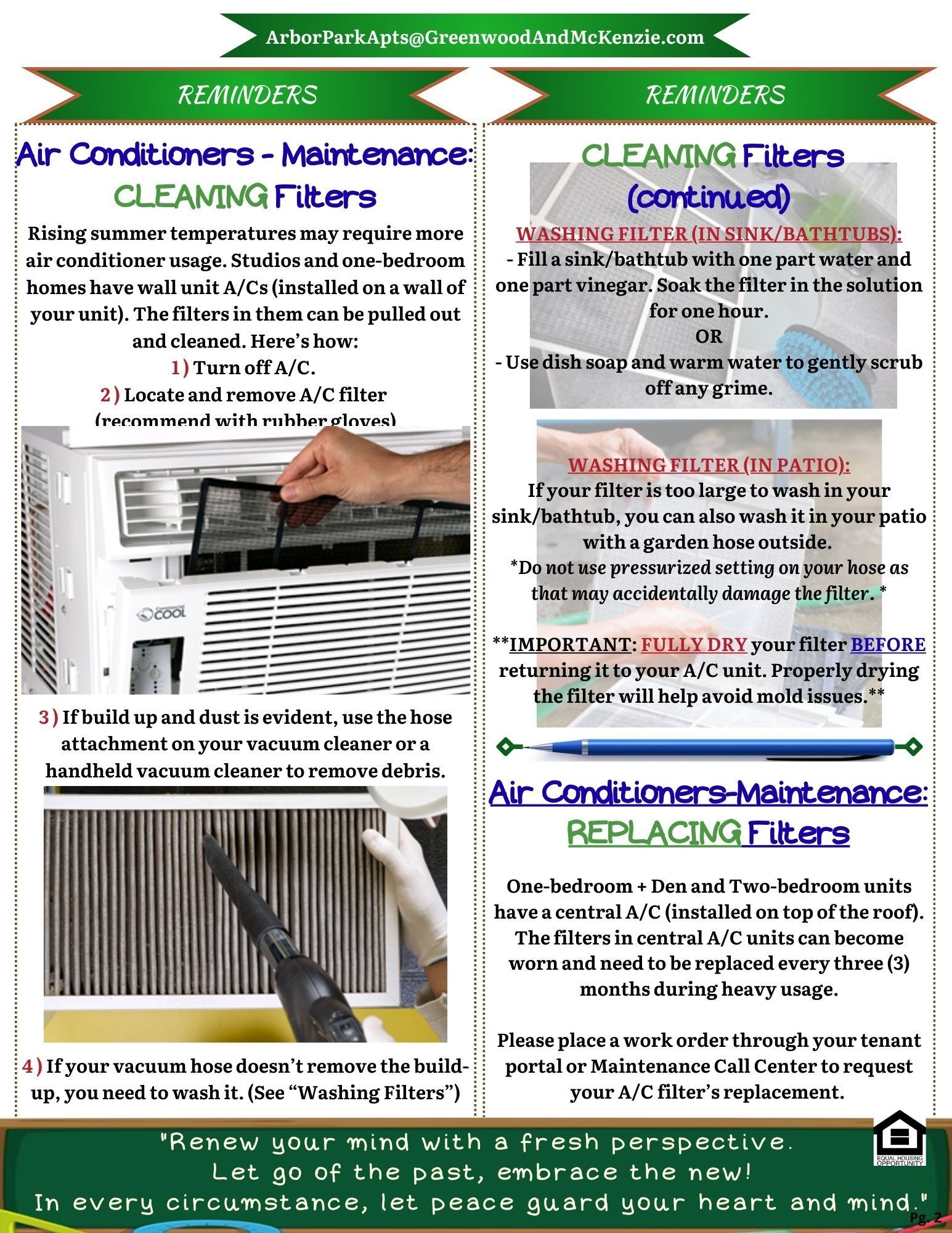 ArborParkApts@GreenwoodAndMcKenzie.com

REMINDERS

Air Conditioners - Maintenance: CLEANING Filters

Rising summer temperatures may require more air conditioner usage. Studios and one-bedroom homes have wall unit A/Cs (installed on a wall of your unit). The filters in them can be pulled out and cleaned. Here's how:
1) Turn off A/C.
2) Locate and remove A/C filter (recommend with rubber gloves)

COOL

3) If build up and dust is evident, use the hose attachment on your vacuum cleaner or a handheld vacuum cleaner to remove debris.

4) If your vacuum hose doesn't remove the build-up, you need to wash it. (See "Washing Filters")

REMINDERS

CLEANING Filters (continued)

WASHING FILTER (IN SINK/BATHTUBS):
- Fill a sink/bathtub with one part water and one part vinegar. Soak the filter in the solution for one hour.
OR
- Use dish soap and warm water to gently scrub off any grime.

WASHING FILTER (IN PATIO):
If your filter is too large to wash in your sink/bathtub, you can also wash it in your patio with a garden hose outside.
*Do not use pressurized setting on your hose as that may accidentally damage the filter. *

**IMPORTANT: FULLY DRY your filter BEFORE returning it to your A/C unit. Properly drying the filter will help avoid mold issues.**

Air Conditioners-Maintenance: REPLACING Filters

One-bedroom + Den and Two-bedroom units have a central A/C (installed on top of the roof). The filters in central A/C units can become worn and need to be replaced every three (3) months during heavy usage.

Please place a work order through your tenant portal or Maintenance Call Center to request your A/C filter's replacement.

"Renew your mind with a fresh perspective. Let go of the past, embrace the new! In every circumstance, let peace guard your heart and mind."

EQUAL HOUSING OPPORTUNITY

Pg. 2